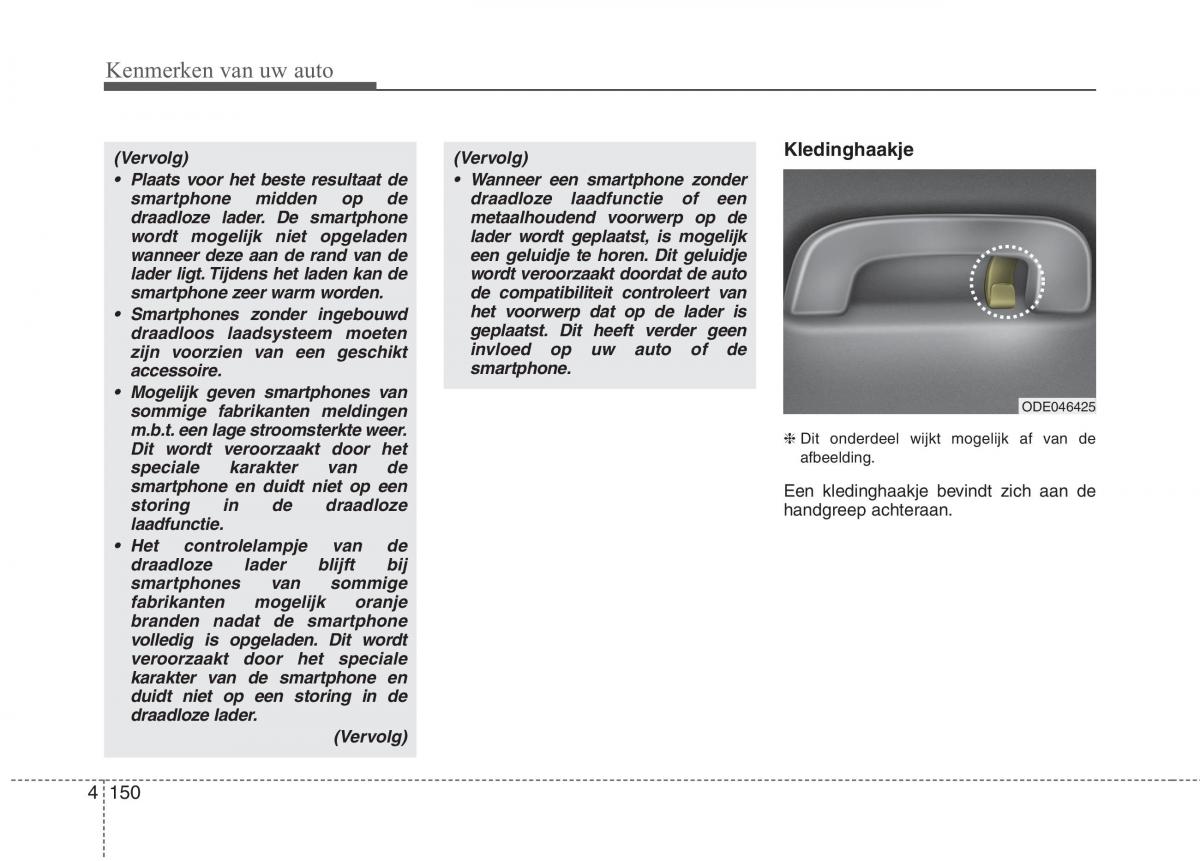 Kenmerken van uw auto

(Vervolg)
• Plaats voor het beste resultaat de smartphone midden op de draadloze lader. De smartphone wordt mogelijk niet opgeladen wanneer deze aan de rand van de lader ligt. Tijdens het laden kan de smartphone zeer warm worden.
• Smartphones zonder ingebouwd draadloos laadsysteem moeten zijn voorzien van een geschikt accessoire.
• Mogelijk geven smartphones van sommige fabrikanten meldingen m.b.t. een lage stroomsterkte weer. Dit wordt veroorzaakt door het speciale karakter van de smartphone en duidt niet op een storing in de draadloze laadfunctie.
• Het controlelampje van de draadloze lader blijft bij smartphones van sommige fabrikanten mogelijk oranje branden nadat de smartphone volledig is opgeladen. Dit wordt veroorzaakt door het speciale karakter van de smartphone en duidt niet op een storing in de draadloze lader.
(Vervolg)

(Vervolg)
• Wanneer een smartphone zonder draadloze laadfunctie of een metaalhoudend voorwerp op de lader wordt geplaatst, is mogelijk een geluidje te horen. Dit geluidje wordt veroorzaakt doordat de auto de compatibiliteit controleert van het voorwerp dat op de lader is geplaatst. Dit heeft verder geen invloed op uw auto of de smartphone.

Kledinghaakje

ODE046425

❈ Dit onderdeel wijkt mogelijk af van de afbeelding.

Een kledinghaakje bevindt zich aan de handgreep achteraan.

4 150